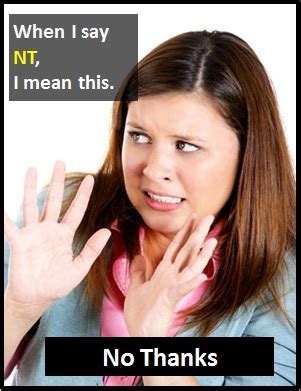 When I say NT, I mean this.

No Thanks